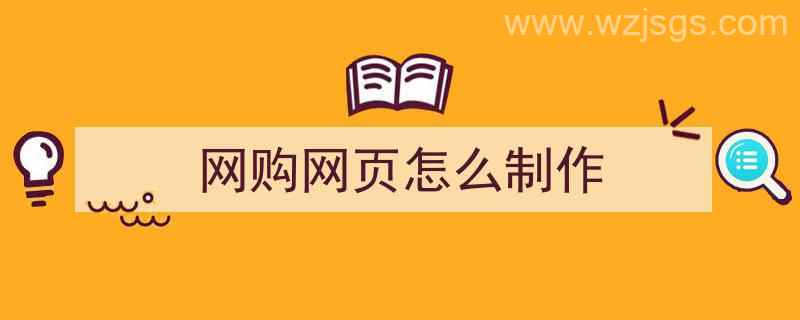 www.wzjsgs.com

网购网页怎么制作